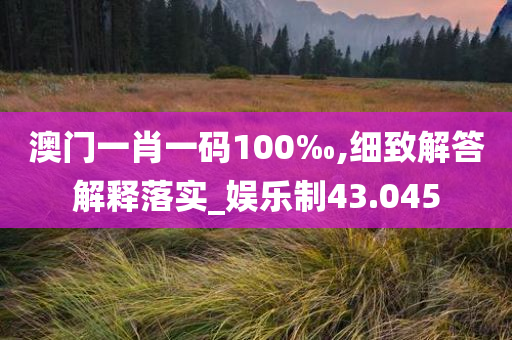 澳门一肖一码100‰,细致解答解释落实_娱乐制43.045